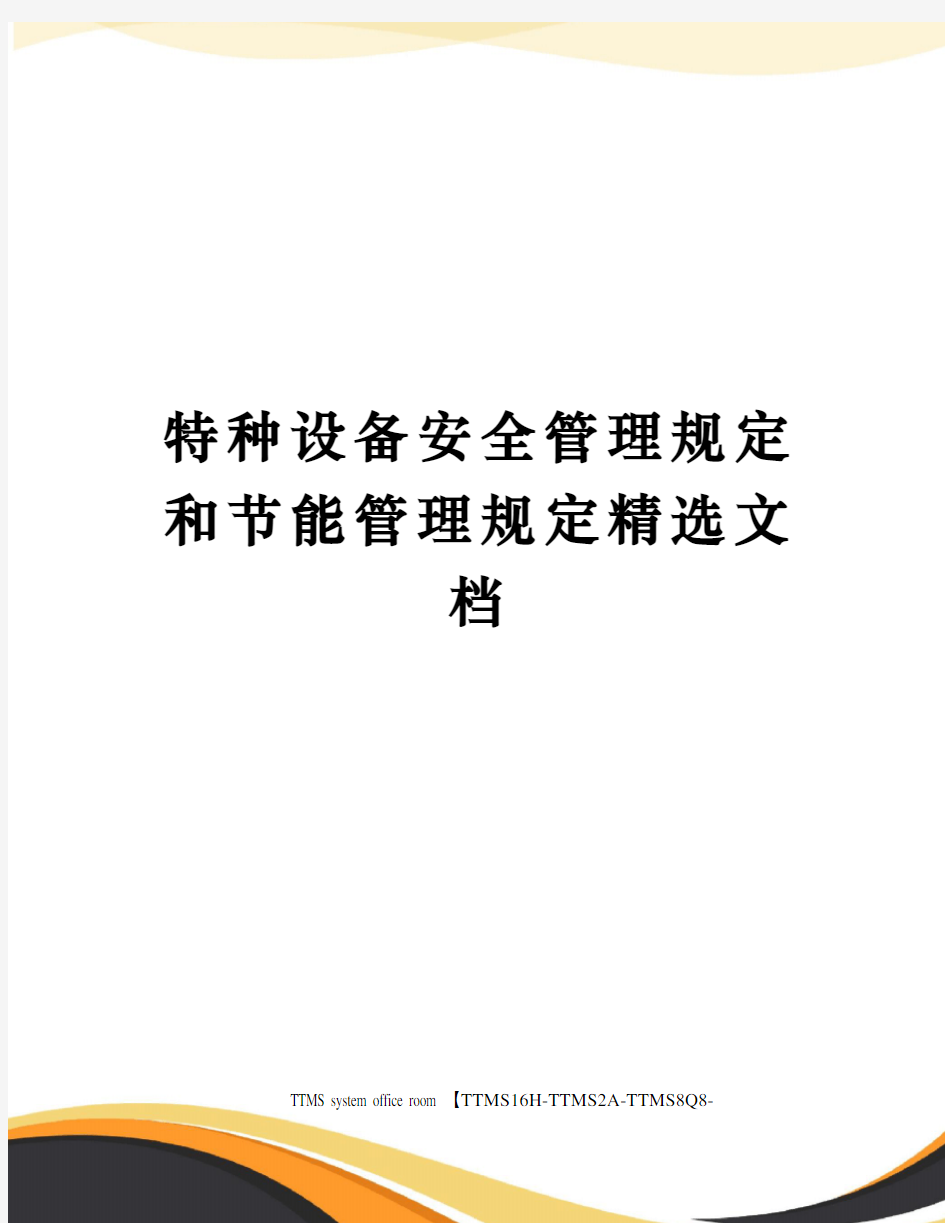 特种设备安全管理规定和节能管理规定精选文档

TTMS system office room 【TTMS16H-TTMS2A-TTMS8Q8-